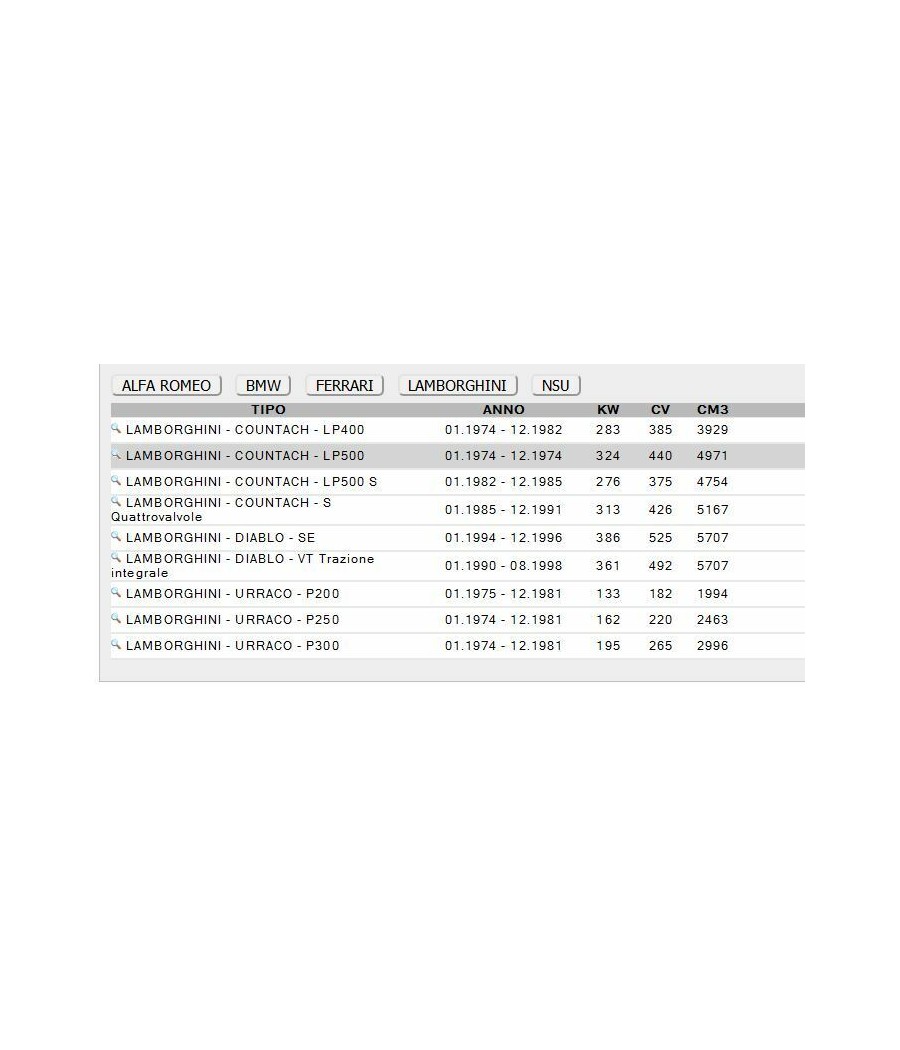 ALFA ROMEO BMW FERRARI LAMBORGHINI NSU

| TIPO | ANNO | KW | CV | CM3 |
|---|---|---|---|---|
| LAMBORGHINI - COUNTACH - LP400 | 01.1974 - 12.1982 | 283 | 385 | 3929 |
| LAMBORGHINI - COUNTACH - LP500 | 01.1974 - 12.1974 | 324 | 440 | 4971 |
| LAMBORGHINI - COUNTACH - LP500 S | 01.1982 - 12.1985 | 276 | 375 | 4754 |
| LAMBORGHINI - COUNTACH - S Quattrovalvole | 01.1985 - 12.1991 | 313 | 426 | 5167 |
| LAMBORGHINI - DIABLO - SE | 01.1994 - 12.1996 | 386 | 525 | 5707 |
| LAMBORGHINI - DIABLO - VT Trazione integrale | 01.1990 - 08.1998 | 361 | 492 | 5707 |
| LAMBORGHINI - URRACO - P200 | 01.1975 - 12.1981 | 133 | 182 | 1994 |
| LAMBORGHINI - URRACO - P250 | 01.1974 - 12.1981 | 162 | 220 | 2463 |
| LAMBORGHINI - URRACO - P300 | 01.1974 - 12.1981 | 195 | 265 | 2996 |